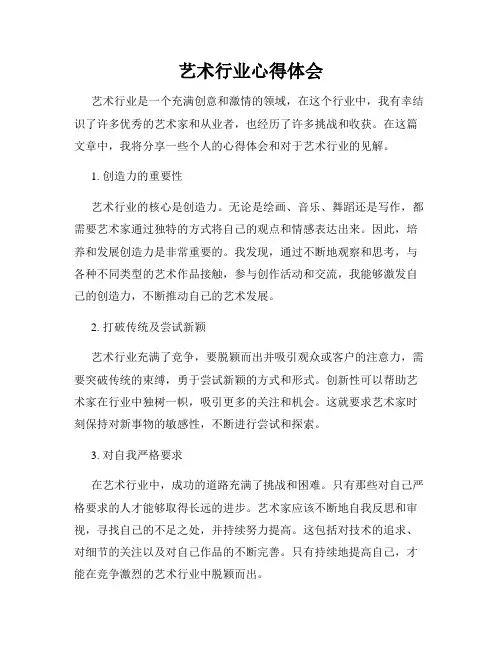 艺术行业心得体会

艺术行业是一个充满创意和激情的领域，在这个行业中，我有幸结识了许多优秀的艺术家和从业者，也经历了许多挑战和收获。在这篇文章中，我将分享一些个人的心得体会和对于艺术行业的见解。

1. 创造力的重要性

艺术行业的核心是创造力。无论是绘画、音乐、舞蹈还是写作，都需要艺术家通过独特的方式将自己的观点和情感表达出来。因此，培养和发展创造力是非常重要的。我发现，通过不断地观察和思考，与各种不同类型的艺术作品接触，参与创作活动和交流，我能够激发自己的创造力，不断推动自己的艺术发展。

2. 打破传统及尝试新颖

艺术行业充满了竞争，要脱颖而出并吸引观众或客户的注意力，需要突破传统的束缚，勇于尝试新颖的方式和形式。创新性可以帮助艺术家在行业中独树一帜，吸引更多的关注和机会。这就要求艺术家时刻保持对新事物的敏感性，不断进行尝试和探索。

3. 对自我严格要求

在艺术行业中，成功的道路充满了挑战和困难。只有那些对自己严格要求的人才能够取得长远的进步。艺术家应该不断地自我反思和审视，寻找自己的不足之处，并持续努力提高。这包括对技术的追求、对细节的关注以及对自己作品的不断完善。只有持续地提高自己，才能在竞争激烈的艺术行业中脱颖而出。